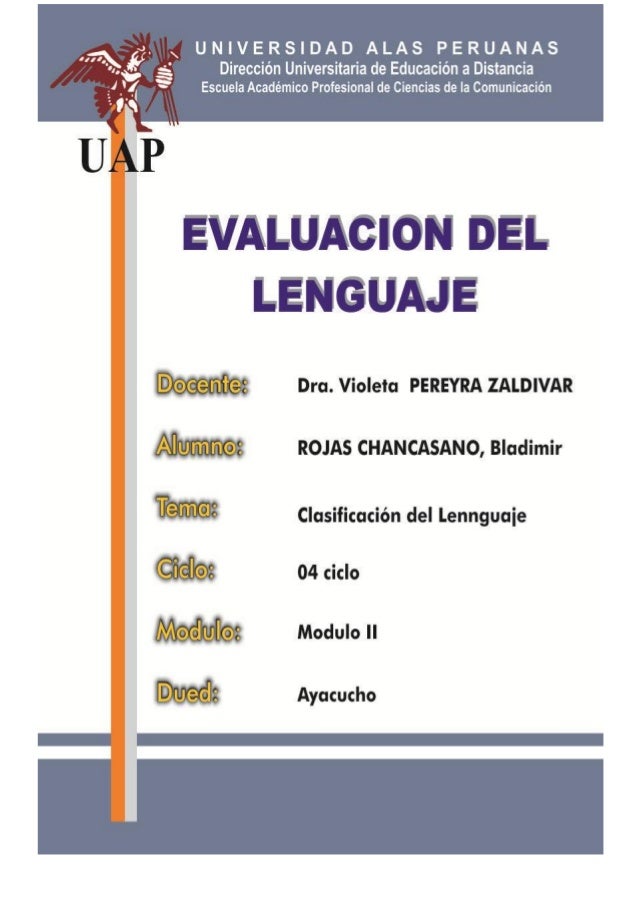 UNIVERSIDAD ALAS PERUANAS
Dirección Universitaria de Educación a Distancia
Escuela Académico Profesional de Ciencias de la Comunicación

UAP

EVALUACION DEL LENGUAJE

Docente: Dra. Violeta PEREYRA ZALDIVAR

Alumno: ROJAS CHANCASANO, Bladimir

Tema: Clasificación del Lennguaje

Ciclo: 04 ciclo

Modulo: Modulo II

Dued: Ayacucho